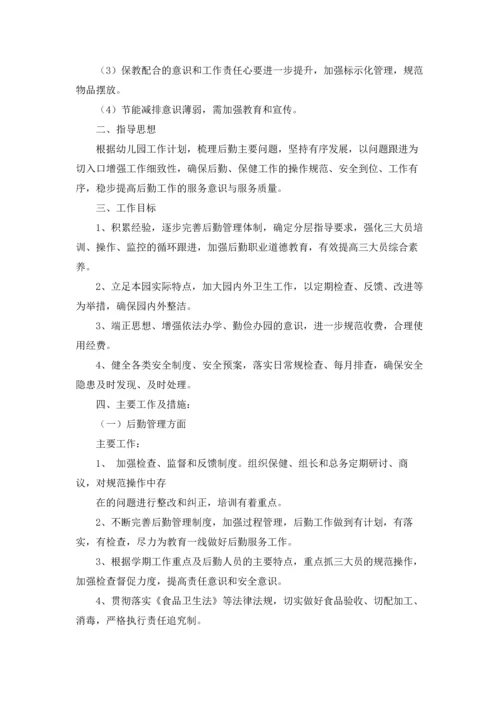 （3）保教配合的意识和工作责任心要进一步提升，加强标示化管理，规范物品摆放。

（4）节能减排意识薄弱，需加强教育和宣传。

二、指导思想

根据幼儿园工作计划，梳理后勤主要问题，坚持有序发展，以问题跟进为切入口增强工作细致性，确保后勤、保健工作的操作规范、安全到位、工作有序，稳步提高后勤工作的服务意识与服务质量。

三、工作目标

1、积累经验，逐步完善后勤管理体制，确定分层指导要求，强化三大员培训、操作、监控的循环跟进，加强后勤职业道德教育，有效提高三大员综合素养。

2、立足本园实际特点，加大园内外卫生工作，以定期检查、反馈、改进等为举措，确保园内外整洁。

3、端正思想、增强依法办学、勤俭办园的意识，进一步规范收费，合理使用经费。

4、健全各类安全制度、安全预案，落实日常规检查、每月排查，确保安全隐患及时发现、及时处理。

四、主要工作及措施：

（一）后勤管理方面

主要工作：

1、 加强检查、监督和反馈制度。组织保健、组长和总务定期研讨、商议，对规范操作中存

在的问题进行整改和纠正，培训有着重点。

2、不断完善后勤管理制度，加强过程管理，后勤工作做到有计划，有落实，有检查，尽力为教育一线做好后勤服务工作。

3、根据学期工作重点及后勤人员的主要特点，重点抓三大员的规范操作，加强检查督促力度，提高责任意识和安全意识。

4、贯彻落实《食品卫生法》等法律法规，切实做好食品验收、切配加工、消毒，严格执行责任追究制。